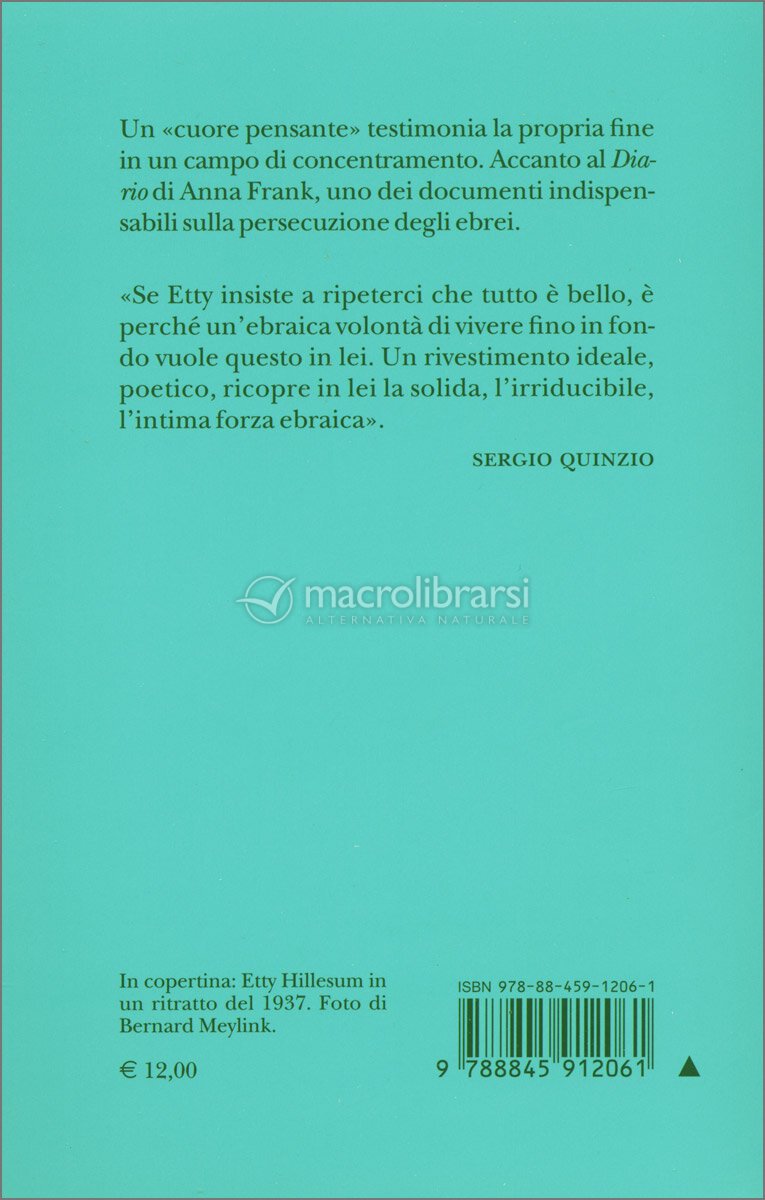 Un «cuore pensante» testimonia la propria fine in un campo di concentramento. Accanto al Diario di Anna Frank, uno dei documenti indispensabili sulla persecuzione degli ebrei.

«Se Etty insiste a ripeterci che tutto è bello, è perché un'ebraica volontà di vivere fino in fondo vuole questo in lei. Un rivestimento ideale, poetico, ricopre in lei la solida, l'irriducibile, l'intima forza ebraica».

SERGIO QUINZIO

In copertina: Etty Hillesum in un ritratto del 1937. Foto di Bernard Meylink.

€ 12,00

ISBN 978-88-459-1206-1

9 788845 912061

macrolibrarsi
ALTERNATIVA NATURALE